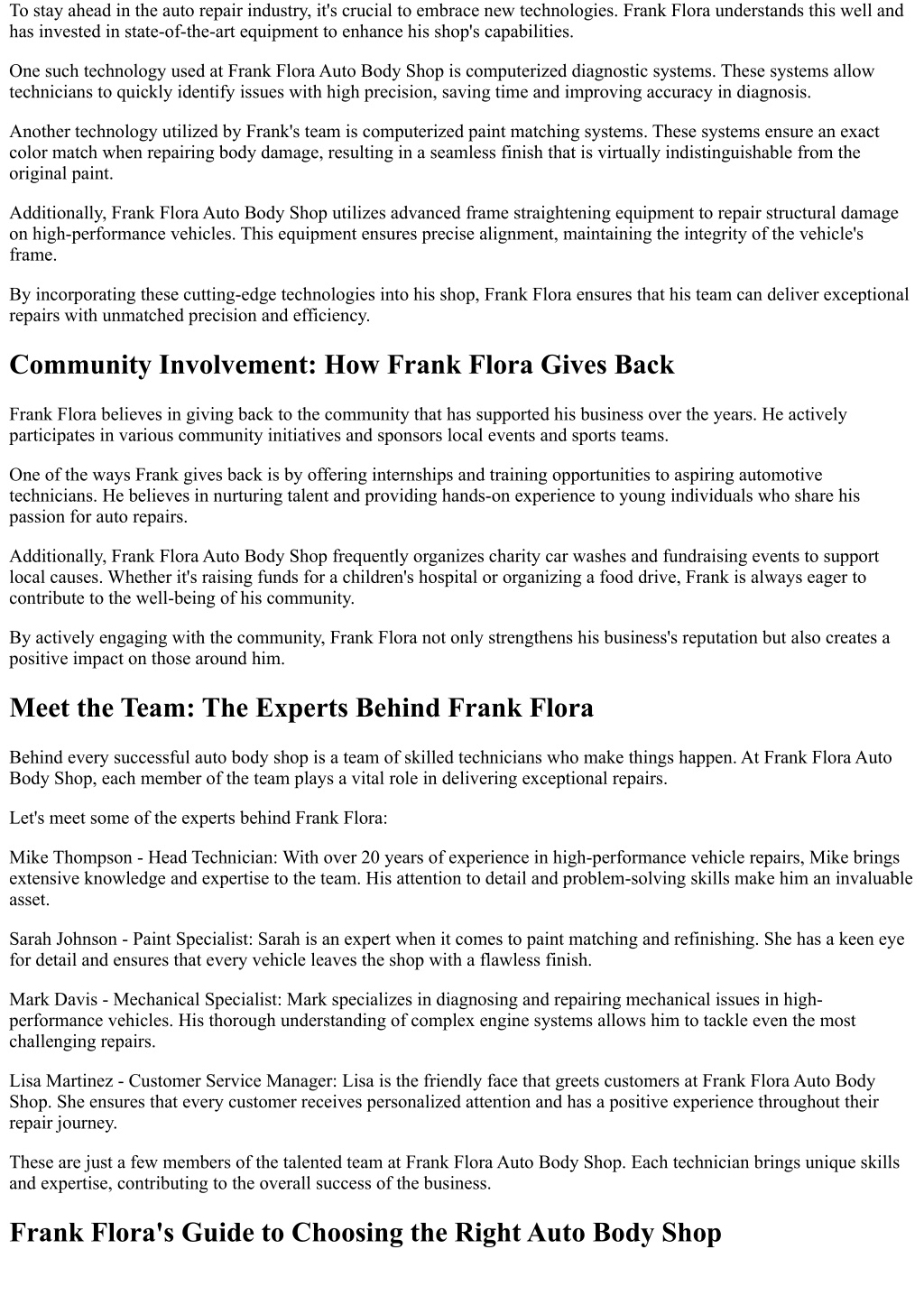 To stay ahead in the auto repair industry, it's crucial to embrace new technologies. Frank Flora understands this well and has invested in state-of-the-art equipment to enhance his shop's capabilities.

One such technology used at Frank Flora Auto Body Shop is computerized diagnostic systems. These systems allow technicians to quickly identify issues with high precision, saving time and improving accuracy in diagnosis.

Another technology utilized by Frank's team is computerized paint matching systems. These systems ensure an exact color match when repairing body damage, resulting in a seamless finish that is virtually indistinguishable from the original paint.

Additionally, Frank Flora Auto Body Shop utilizes advanced frame straightening equipment to repair structural damage on high-performance vehicles. This equipment ensures precise alignment, maintaining the integrity of the vehicle's frame.

By incorporating these cutting-edge technologies into his shop, Frank Flora ensures that his team can deliver exceptional repairs with unmatched precision and efficiency.

Community Involvement: How Frank Flora Gives Back

Frank Flora believes in giving back to the community that has supported his business over the years. He actively participates in various community initiatives and sponsors local events and sports teams.

One of the ways Frank gives back is by offering internships and training opportunities to aspiring automotive technicians. He believes in nurturing talent and providing hands-on experience to young individuals who share his passion for auto repairs.

Additionally, Frank Flora Auto Body Shop frequently organizes charity car washes and fundraising events to support local causes. Whether it's raising funds for a children's hospital or organizing a food drive, Frank is always eager to contribute to the well-being of his community.

By actively engaging with the community, Frank Flora not only strengthens his business's reputation but also creates a positive impact on those around him.

Meet the Team: The Experts Behind Frank Flora

Behind every successful auto body shop is a team of skilled technicians who make things happen. At Frank Flora Auto Body Shop, each member of the team plays a vital role in delivering exceptional repairs.

Let's meet some of the experts behind Frank Flora:

Mike Thompson - Head Technician: With over 20 years of experience in high-performance vehicle repairs, Mike brings extensive knowledge and expertise to the team. His attention to detail and problem-solving skills make him an invaluable asset.

Sarah Johnson - Paint Specialist: Sarah is an expert when it comes to paint matching and refinishing. She has a keen eye for detail and ensures that every vehicle leaves the shop with a flawless finish.

Mark Davis - Mechanical Specialist: Mark specializes in diagnosing and repairing mechanical issues in high-performance vehicles. His thorough understanding of complex engine systems allows him to tackle even the most challenging repairs.

Lisa Martinez - Customer Service Manager: Lisa is the friendly face that greets customers at Frank Flora Auto Body Shop. She ensures that every customer receives personalized attention and has a positive experience throughout their repair journey.

These are just a few members of the talented team at Frank Flora Auto Body Shop. Each technician brings unique skills and expertise, contributing to the overall success of the business.

Frank Flora's Guide to Choosing the Right Auto Body Shop